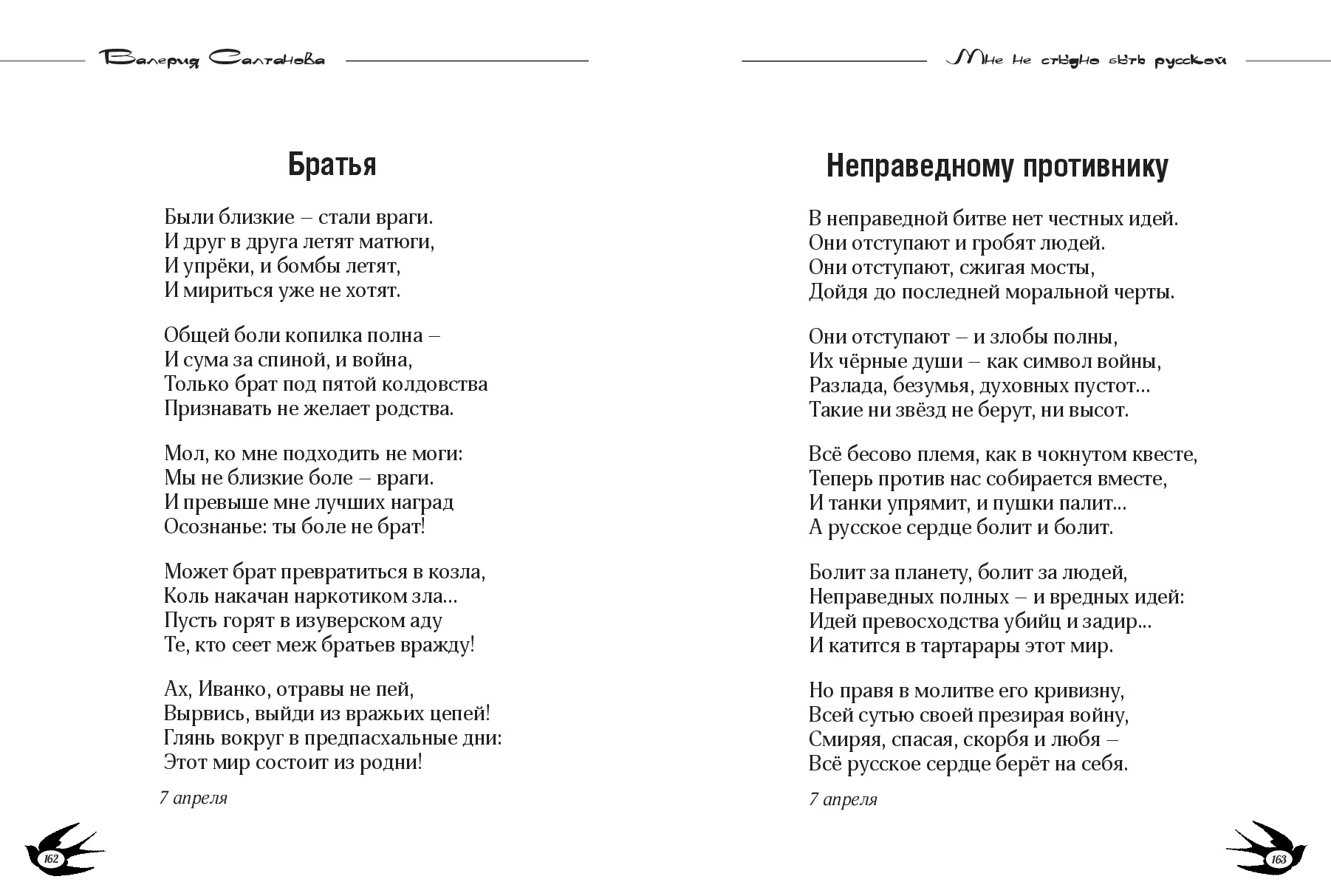 Валерия Салтанова

Братья

Были близкие – стали враги.
И друг в друга летят матюги,
И упрёки, и бомбы летят,
И мириться уже не хотят.

Общей боли копилка полна –
И сума за спиной, и война,
Только брат под пятой колдовства
Признавать не желает родства.

Мол, ко мне подходить не моги:
Мы не близкие боле – враги.
И превыше мне лучших наград
Осознанье: ты боле не брат!

Может брат превратиться в козла,
Коль накачан наркотиком зла...
Пусть горят в изуверском аду
Те, кто сеет меж братьев вражду!

Ах, Иванко, отравы не пей,
Вырвись, выйди из вражьих цепей!
Глянь вокруг в предпасхальные дни:
Этот мир состоит из родни!

7 апреля

162

Мне не стыдно быть русской

Неправедному противнику

В неправедной битве нет честных идей.
Они отступают и гробят людей.
Они отступают, сжигая мосты,
Дойдя до последней моральной черты.

Они отступают – и злобы полны,
Их чёрные души – как символ войны,
Разлада, безумья, духовных пустот...
Такие ни звёзд не берут, ни высот.

Всё бесово племя, как в чокнутом квесте,
Теперь против нас собирается вместе,
И танки упрямит, и пушки палит...
А русское сердце болит и болит.

Болит за планету, болит за людей,
Неправедных полных – и вредных идей:
Идей превосходства убийц и задир...
И катится в тартарары этот мир.

Но правя в молитве его кривизну,
Всей сутью своей презирая войну,
Смиряя, спасая, скорбя и любя –
Всё русское сердце берёт на себя.

7 апреля

163